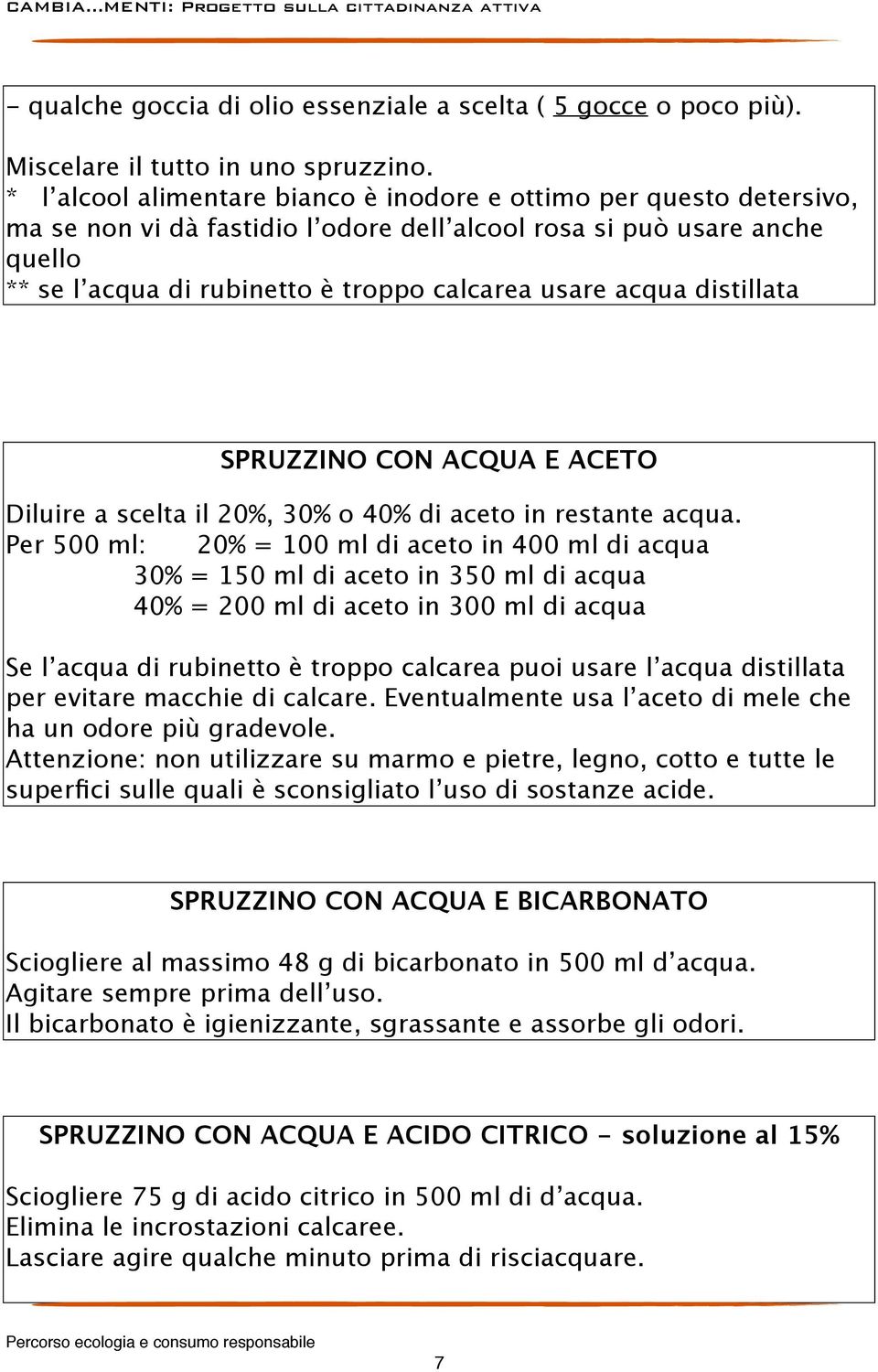 CAMBIA...MENTI: PROGETTO SULLA CITTADINANZA ATTIVA

- qualche goccia di olio essenziale a scelta ( 5 gocce o poco più).

Miscelare il tutto in uno spruzzino.
* l'alcool alimentare bianco è inodore e ottimo per questo detersivo, ma se non vi dà fastidio l'odore dell'alcool rosa si può usare anche quello
** se l'acqua di rubinetto è troppo calcarea usare acqua distillata

SPRUZZINO CON ACQUA E ACETO

Diluire a scelta il 20%, 30% o 40% di aceto in restante acqua.
Per 500 ml: 20% = 100 ml di aceto in 400 ml di acqua
30% = 150 ml di aceto in 350 ml di acqua
40% = 200 ml di aceto in 300 ml di acqua

Se l'acqua di rubinetto è troppo calcarea puoi usare l'acqua distillata per evitare macchie di calcare. Eventualmente usa l'aceto di mele che ha un odore più gradevole.
Attenzione: non utilizzare su marmo e pietre, legno, cotto e tutte le superfici sulle quali è sconsigliato l'uso di sostanze acide.

SPRUZZINO CON ACQUA E BICARBONATO

Sciogliere al massimo 48 g di bicarbonato in 500 ml d'acqua.
Agitare sempre prima dell'uso.
Il bicarbonato è igienizzante, sgrassante e assorbe gli odori.

SPRUZZINO CON ACQUA E ACIDO CITRICO - soluzione al 15%

Sciogliere 75 g di acido citrico in 500 ml di d'acqua.
Elimina le incrostazioni calcaree.
Lasciare agire qualche minuto prima di risciacquare.

Percorso ecologia e consumo responsabile

7